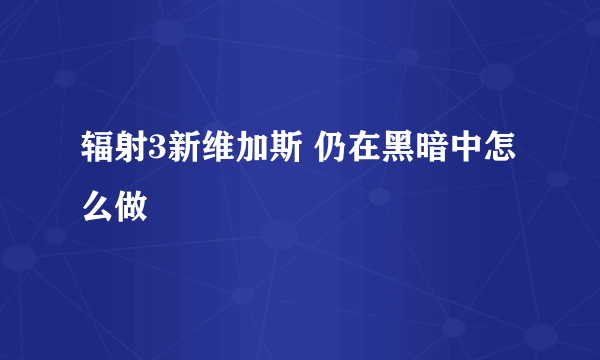 辐射3新维加斯 仍在黑暗中怎么做